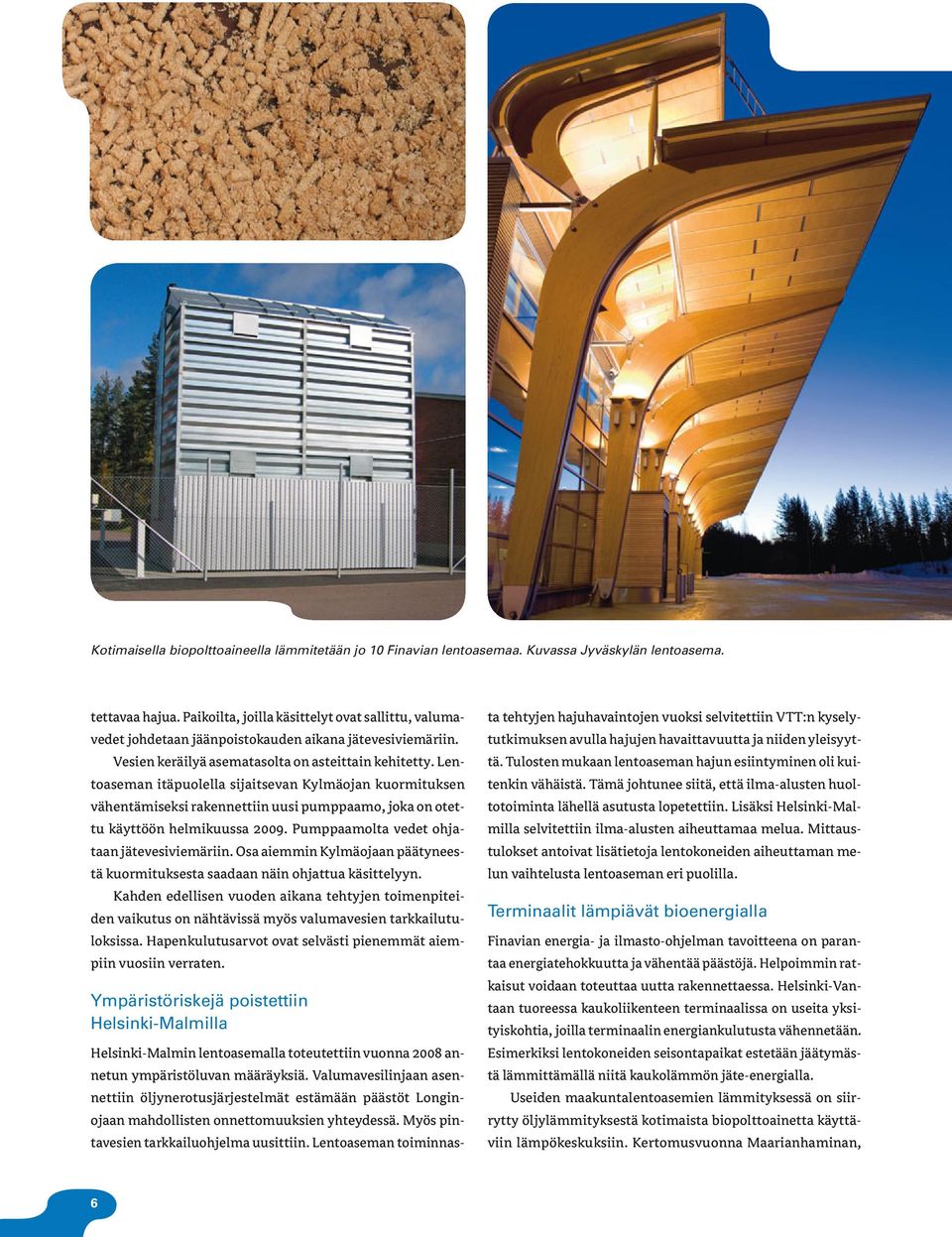 Kotimaisella biopolttoaineella lämmitetään jo 10 Finavian lentoasemaa. Kuvassa Jyväskylän lentoasema.

tettavaa hajua. Paikoilta, joilla käsittelyt ovat sallittu, valumavedet johdetaan jäänpoistokauden aikana jätevesiviemäriin.

Vesien keräilyä asematasolta on asteittain kehitetty. Lentoaseman itäpuolella sijaitsevan Kylmäojan kuormituksen vähentämiseksi rakennettiin uusi pumppaamo, joka on otettu käyttöön helmikuussa 2009. Pumppaamolta vedet ohjataan jätevesiviemäriin. Osa aiemmin Kylmäojaan päätyneestä kuormituksesta saadaan näin ohjattua käsittelyyn.

Kahden edellisen vuoden aikana tehtyjen toimenpiteiden vaikutus on nähtävissä myös valumavesien tarkkailutuloksissa. Hapenkulutusarvot ovat selvästi pienemmät aiempiin vuosiin verraten.

Ympäristöriskejä poistettiin Helsinki-Malmilla

Helsinki-Malmin lentoasemalla toteutettiin vuonna 2008 annetun ympäristöluvan määräyksiä. Valumavesilinjaan asennettiin öljynerotusjärjestelmät estämään päästöt Longinojaan mahdollisten onnettomuuksien yhteydessä. Myös pintavesien tarkkailuohjelma uusittiin. Lentoaseman toiminnasta tehtyjen hajuhavaintojen vuoksi selvitettiin VTT:n kyselytutkimuksen avulla hajujen havaittavuutta ja niiden yleisyyttä. Tulosten mukaan lentoaseman hajun esiintyminen oli kuitenkin vähäistä. Tämä johtunee siitä, että ilma-alusten huoltotoiminta lähellä asutusta lopetettiin. Lisäksi Helsinki-Malmilla selvitettiin ilma-alusten aiheuttamaa melua. Mittaustulokset antoivat lisätietoja lentokoneiden aiheuttaman melun vaihtelusta lentoaseman eri puolilla.

Terminaalit lämpiävät bioenergialla

Finavian energia- ja ilmasto-ohjelman tavoitteena on parantaa energiatehokkuutta ja vähentää päästöjä. Helpoimmin ratkaisut voidaan toteuttaa uutta rakennettaessa. Helsinki-Vantaan tuoreessa kaukoliikenteen terminaalissa on useita yksityiskohtia, joilla terminaalin energiankulutusta vähennetään. Esimerkiksi lentokoneiden seisontapaikat estetään jäätymästä lämmittämällä niitä kaukolämmön jäte-energialla.

Useiden maakuntalentoasemien lämmityksessä on siirrytty öljylämmityksestä kotimaista biopolttoainetta käyttäviin lämpökeskuksiin. Kertomusvuonna Maarianhaminan,

6